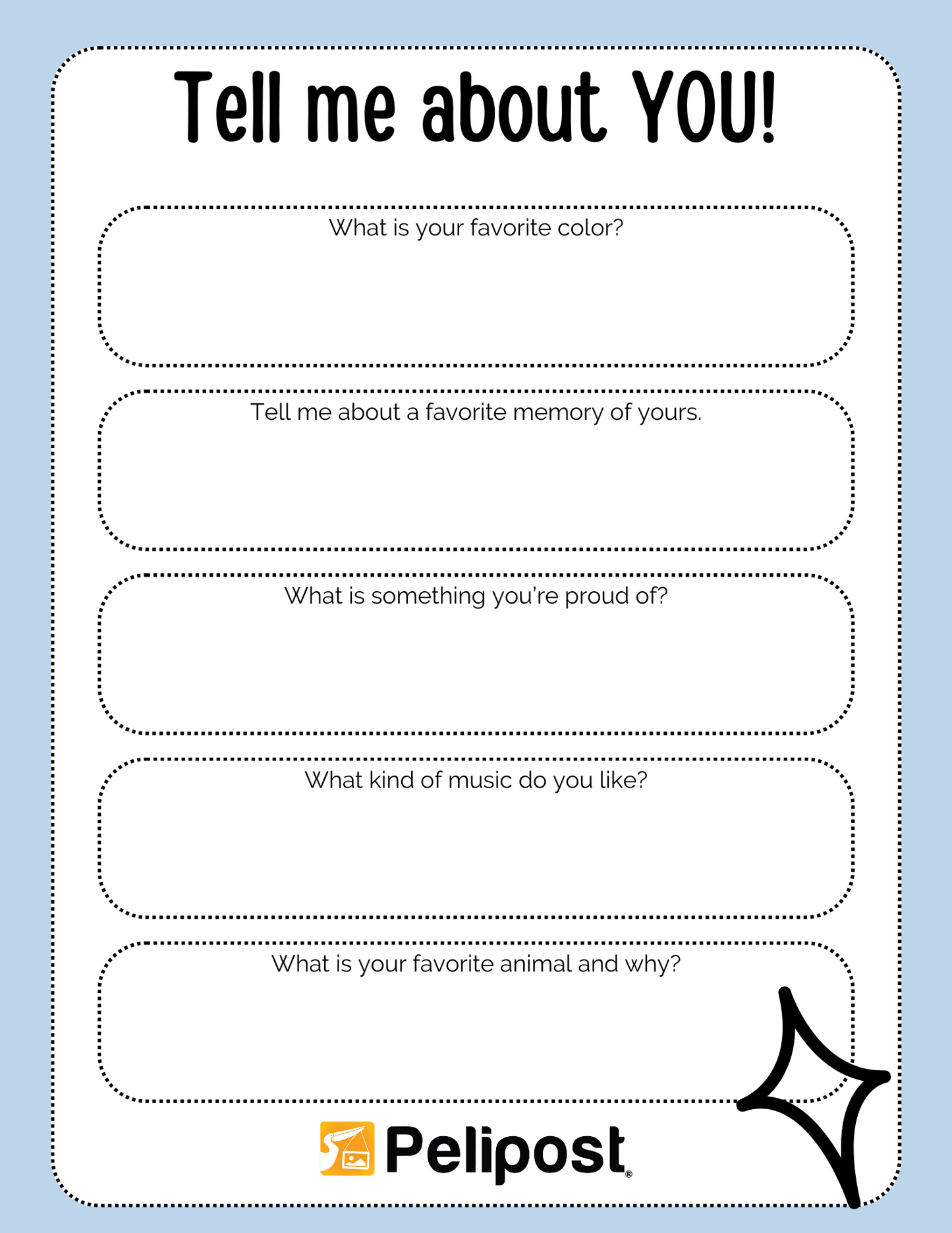 Tell me about YOU!

What is your favorite color?

Tell me about a favorite memory of yours.

What is something you're proud of?

What kind of music do you like?

What is your favorite animal and why?

Pelipost®